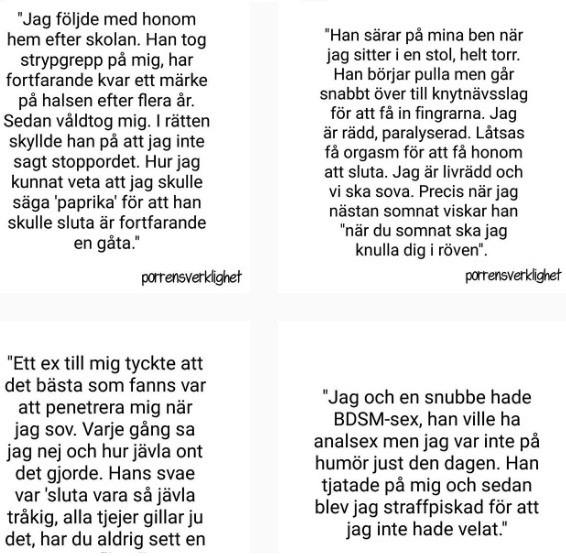 "Jag följde med honom hem efter skolan. Han tog strypgrepp på mig, har fortfarande kvar ett märke på halsen efter flera år. Sedan våldtog mig. I rätten skyllde han på att jag inte sagt stoppordet. Hur jag kunnat veta att jag skulle säga 'paprika' för att han skulle sluta är fortfarande en gåta."

porrensverklighet

"Han särar på mina ben när jag sitter i en stol, helt torr. Han börjar pulla men går snabbt över till knytnävsslag för att få in fingrarna. Jag är rädd, paralyserad. Låtsas få orgasm för att få honom att sluta. Jag är livrädd och vi ska sova. Precis när jag nästan somnat viskar han "när du somnat ska jag knulla dig i röven".

porrensverklighet

"Ett ex till mig tyckte att det bästa som fanns var att penetrera mig när jag sov. Varje gång sa jag nej och hur jävla ont det gjorde. Hans svae var 'sluta vara så jävla tråkig, alla tjejer gillar ju det, har du aldrig sett en

"Jag och en snubbe hade BDSM-sex, han ville ha analsex men jag var inte på humör just den dagen. Han tjatade på mig och sedan blev jag straffpiskad för att jag inte hade velat."